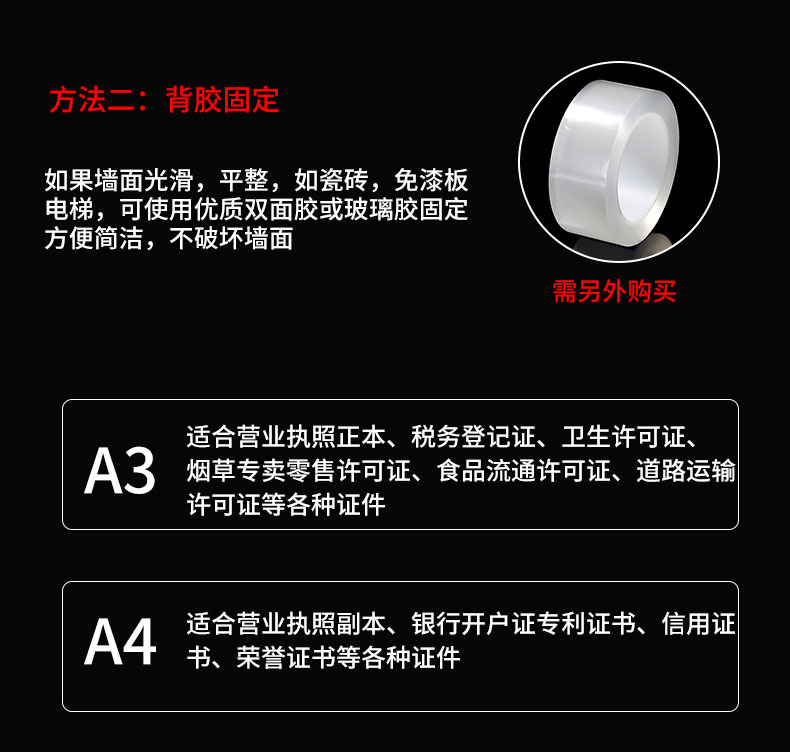 方法二：背胶固定

如果墙面光滑，平整，如瓷砖，免漆板电梯，可使用优质双面胶或玻璃胶固定方便简洁，不破坏墙面

需另外购买

A3

适合营业执照正本、税务登记证、卫生许可证、烟草专卖零售许可证、食品流通许可证、道路运输许可证等各种证件

A4

适合营业执照副本、银行开户证专利证书、信用证书、荣誉证书等各种证件